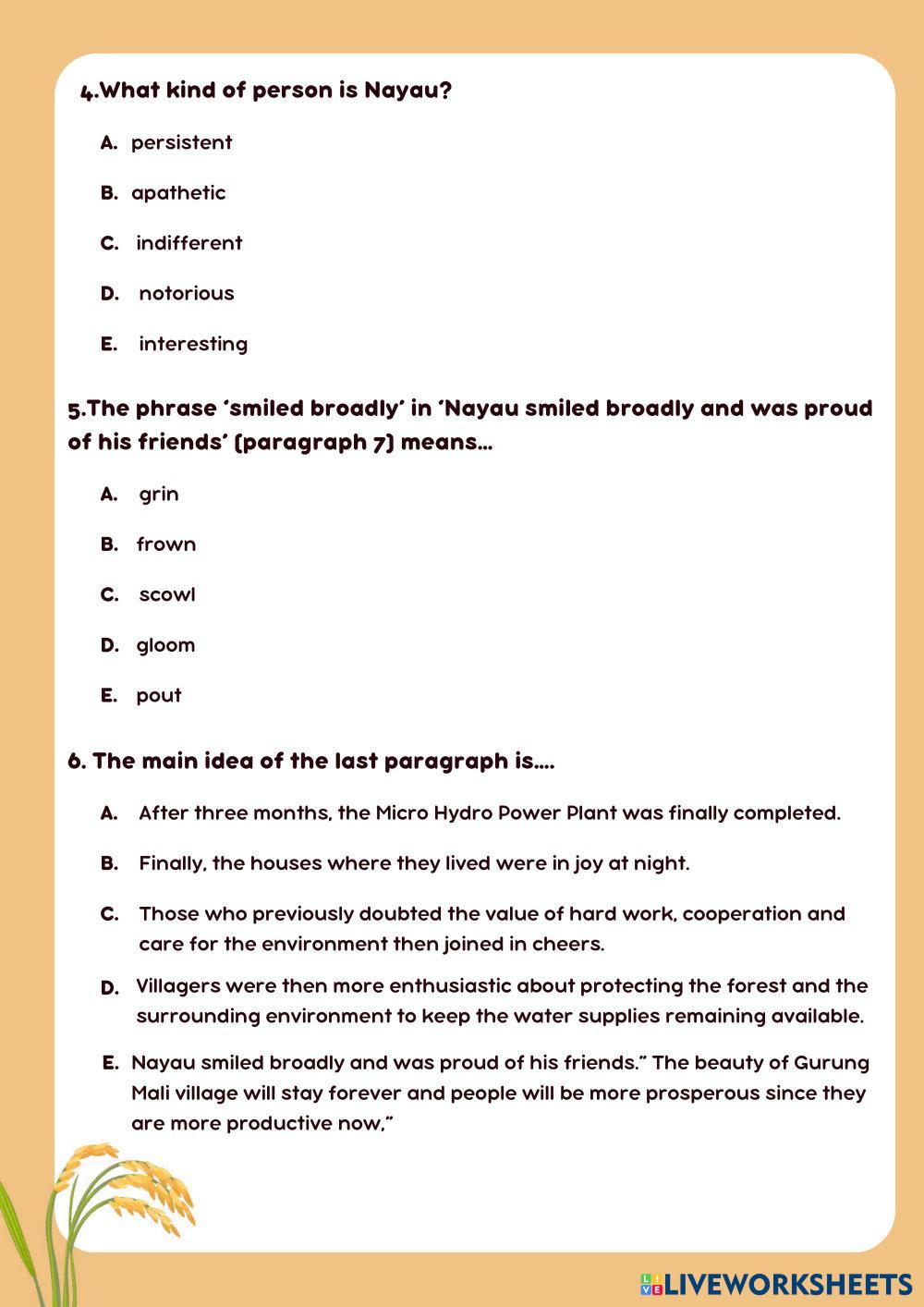 4.What kind of person is Nayau?

A. persistent

B. apathetic

C. indifferent

D. notorious

E. interesting

5.The phrase 'smiled broadly' in 'Nayau smiled broadly and was proud of his friends' (paragraph 7) means...

A. grin

B. frown

C. scowl

D. gloom

E. pout

6. The main idea of the last paragraph is....

A. After three months, the Micro Hydro Power Plant was finally completed.

B. Finally, the houses where they lived were in joy at night.

C. Those who previously doubted the value of hard work, cooperation and care for the environment then joined in cheers.

D. Villagers were then more enthusiastic about protecting the forest and the surrounding environment to keep the water supplies remaining available.

E. Nayau smiled broadly and was proud of his friends." The beauty of Gurung Mali village will stay forever and people will be more prosperous since they are more productive now,"

LIVEWORKSHEETS